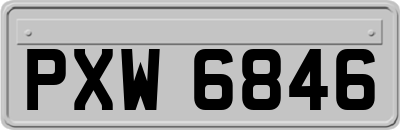 PXW 6846